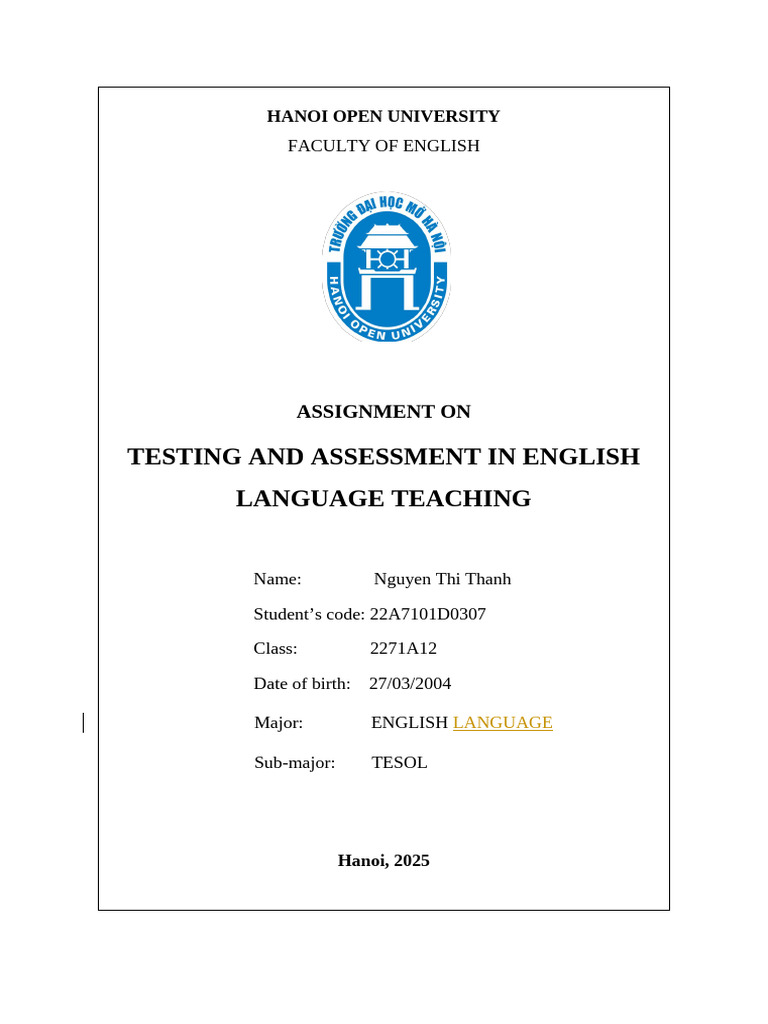 HANOI OPEN UNIVERSITY
FACULTY OF ENGLISH

TRƯỜNG ĐẠI HỌC MỞ HÀ NỘI
HANOI OPEN UNIVERSITY

ASSIGNMENT ON

TESTING AND ASSESSMENT IN ENGLISH LANGUAGE TEACHING

Name: Nguyen Thi Thanh

Student's code: 22A7101D0307

Class: 2271A12

Date of birth: 27/03/2004

Major: ENGLISH LANGUAGE

Sub-major: TESOL

Hanoi, 2025